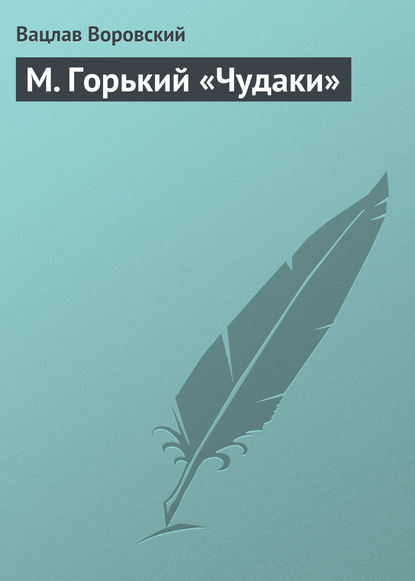 Вацлав Воровский

М. Горький «Чудаки»